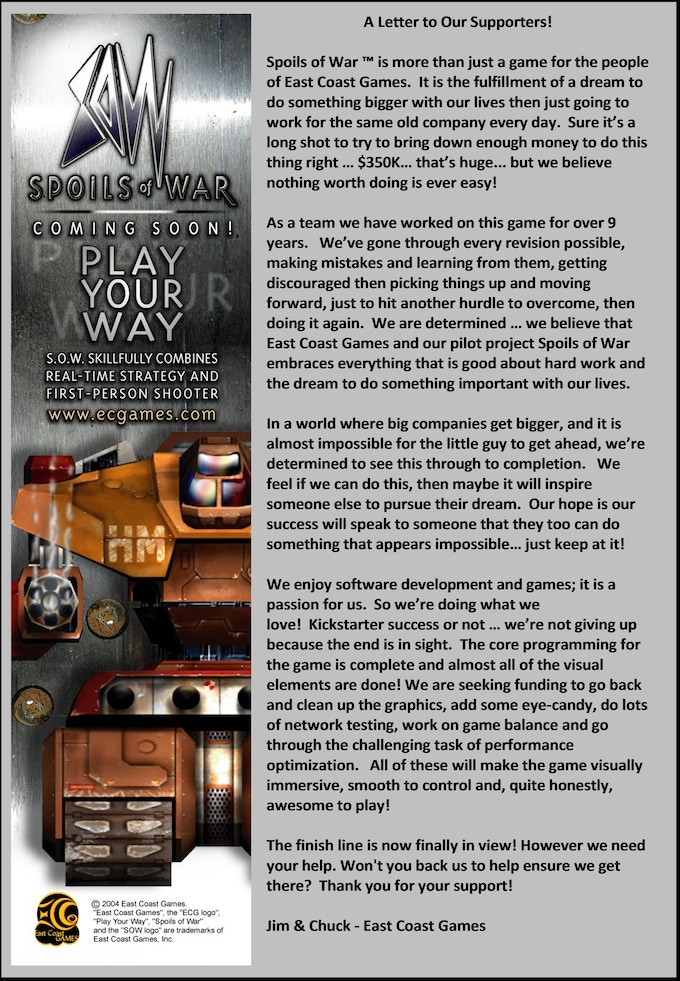 SOW
SPOILS of WAR
COMING SOON!
PLAY YOUR WAY
S.O.W. SKILLFULLY COMBINES REAL-TIME STRATEGY AND FIRST-PERSON SHOOTER
www.ecgames.com

HM

East Coast GAMES
© 2004 East Coast Games. "East Coast Games", the "ECG logo", "Play Your Way", "Spoils of War" and the "SOW logo" are trademarks of East Coast Games, Inc.

A Letter to Our Supporters!

Spoils of War ™ is more than just a game for the people of East Coast Games. It is the fulfillment of a dream to do something bigger with our lives then just going to work for the same old company every day. Sure it's a long shot to try to bring down enough money to do this thing right … $350K… that's huge… but we believe nothing worth doing is ever easy!

As a team we have worked on this game for over 9 years. We've gone through every revision possible, making mistakes and learning from them, getting discouraged then picking things up and moving forward, just to hit another hurdle to overcome, then doing it again. We are determined … we believe that East Coast Games and our pilot project Spoils of War embraces everything that is good about hard work and the dream to do something important with our lives.

In a world where big companies get bigger, and it is almost impossible for the little guy to get ahead, we're determined to see this through to completion. We feel if we can do this, then maybe it will inspire someone else to pursue their dream. Our hope is our success will speak to someone that they too can do something that appears impossible… just keep at it!

We enjoy software development and games; it is a passion for us. So we're doing what we love! Kickstarter success or not … we're not giving up because the end is in sight. The core programming for the game is complete and almost all of the visual elements are done! We are seeking funding to go back and clean up the graphics, add some eye-candy, do lots of network testing, work on game balance and go through the challenging task of performance optimization. All of these will make the game visually immersive, smooth to control and, quite honestly, awesome to play!

The finish line is now finally in view! However we need your help. Won't you back us to help ensure we get there? Thank you for your support!

Jim & Chuck - East Coast Games